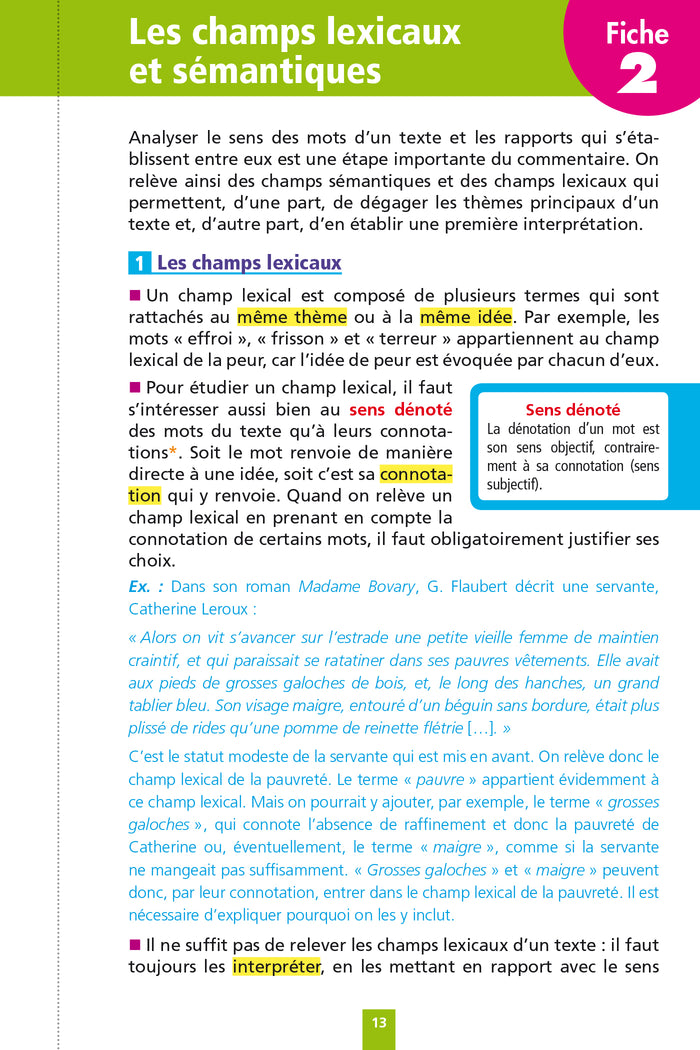 Les champs lexicaux et sémantiques

Fiche 2

Analyser le sens des mots d'un texte et les rapports qui s'établissent entre eux est une étape importante du commentaire. On relève ainsi des champs sémantiques et des champs lexicaux qui permettent, d'une part, de dégager les thèmes principaux d'un texte et, d'autre part, d'en établir une première interprétation.

1 Les champs lexicaux

■ Un champ lexical est composé de plusieurs termes qui sont rattachés au même thème ou à la même idée. Par exemple, les mots « effroi », « frisson » et « terreur » appartiennent au champ lexical de la peur, car l'idée de peur est évoquée par chacun d'eux.

■ Pour étudier un champ lexical, il faut s'intéresser aussi bien au sens dénoté des mots du texte qu'à leurs connotations*. Soit le mot renvoie de manière directe à une idée, soit c'est sa connotation qui y renvoie. Quand on relève un champ lexical en prenant en compte la connotation de certains mots, il faut obligatoirement justifier ses choix.

Sens dénoté
La dénotation d'un mot est son sens objectif, contrairement à sa connotation (sens subjectif).

Ex. : Dans son roman Madame Bovary, G. Flaubert décrit une servante, Catherine Leroux :

« Alors on vit s'avancer sur l'estrade une petite vieille femme de maintien craintif, et qui paraissait se ratatiner dans ses pauvres vêtements. Elle avait aux pieds de grosses galoches de bois, et, le long des hanches, un grand tablier bleu. Son visage maigre, entouré d'un béguin sans bordure, était plus plissé de rides qu'une pomme de reinette flétrie […]. »

C'est le statut modeste de la servante qui est mis en avant. On relève donc le champ lexical de la pauvreté. Le terme « pauvre » appartient évidemment à ce champ lexical. Mais on pourrait y ajouter, par exemple, le terme « grosses galoches », qui connote l'absence de raffinement et donc la pauvreté de Catherine ou, éventuellement, le terme « maigre », comme si la servante ne mangeait pas suffisamment. « Grosses galoches » et « maigre » peuvent donc, par leur connotation, entrer dans le champ lexical de la pauvreté. Il est nécessaire d'expliquer pourquoi on les y inclut.

■ Il ne suffit pas de relever les champs lexicaux d'un texte : il faut toujours les interpréter, en les mettant en rapport avec le sens

13